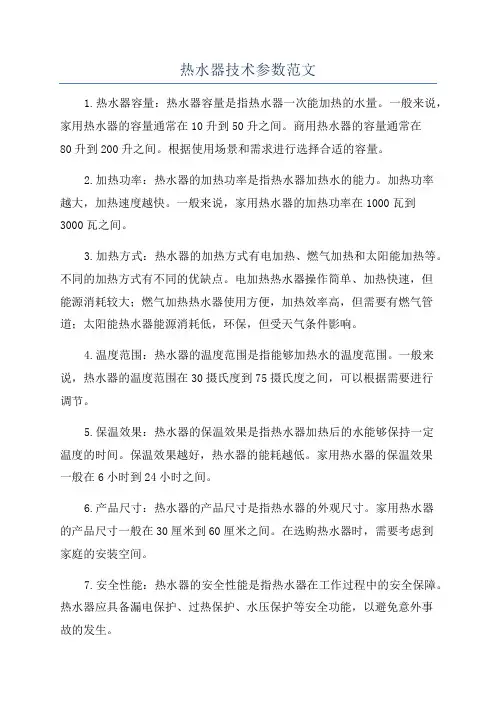 热水器技术参数范文

1.热水器容量：热水器容量是指热水器一次能加热的水量。一般来说，家用热水器的容量通常在10升到50升之间。商用热水器的容量通常在80升到200升之间。根据使用场景和需求进行选择合适的容量。

2.加热功率：热水器的加热功率是指热水器加热水的能力。加热功率越大，加热速度越快。一般来说，家用热水器的加热功率在1000瓦到3000瓦之间。

3.加热方式：热水器的加热方式有电加热、燃气加热和太阳能加热等。不同的加热方式有不同的优缺点。电加热热水器操作简单、加热快速，但能源消耗较大；燃气加热热水器使用方便，加热效率高，但需要有燃气管道；太阳能热水器能源消耗低，环保，但受天气条件影响。

4.温度范围：热水器的温度范围是指能够加热水的温度范围。一般来说，热水器的温度范围在30摄氏度到75摄氏度之间，可以根据需要进行调节。

5.保温效果：热水器的保温效果是指热水器加热后的水能够保持一定温度的时间。保温效果越好，热水器的能耗越低。家用热水器的保温效果一般在6小时到24小时之间。

6.产品尺寸：热水器的产品尺寸是指热水器的外观尺寸。家用热水器的产品尺寸一般在30厘米到60厘米之间。在选购热水器时，需要考虑到家庭的安装空间。

7.安全性能：热水器的安全性能是指热水器在工作过程中的安全保障。热水器应具备漏电保护、过热保护、水压保护等安全功能，以避免意外事故的发生。